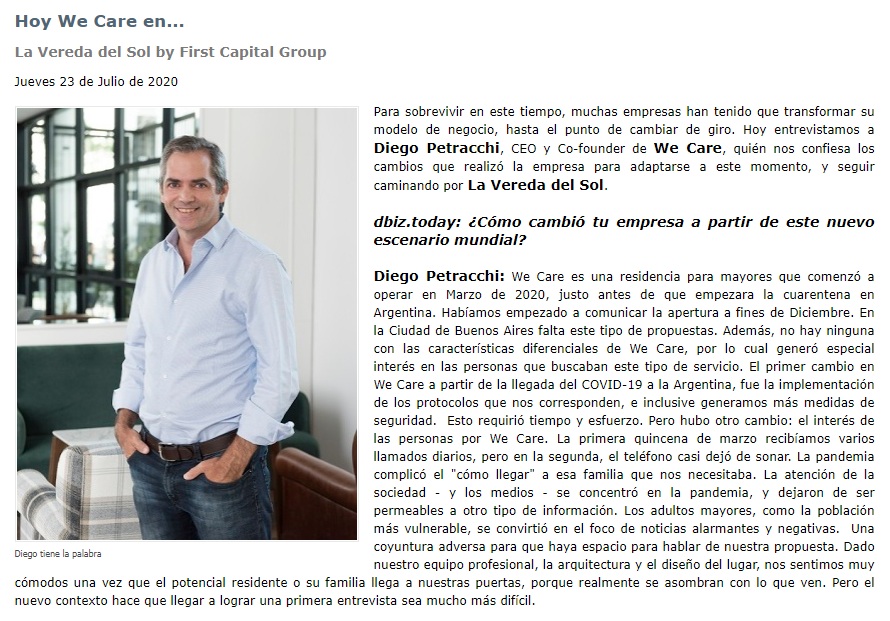 Hoy We Care en...

La Vereda del Sol by First Capital Group

Jueves 23 de Julio de 2020

Diego tiene la palabra

Para sobrevivir en este tiempo, muchas empresas han tenido que transformar su modelo de negocio, hasta el punto de cambiar de giro. Hoy entrevistamos a Diego Petracchi, CEO y Co-founder de We Care, quién nos confiesa los cambios que realizó la empresa para adaptarse a este momento, y seguir caminando por La Vereda del Sol.

dbiz.today: ¿Cómo cambió tu empresa a partir de este nuevo escenario mundial?

Diego Petracchi: We Care es una residencia para mayores que comenzó a operar en Marzo de 2020, justo antes de que empezara la cuarentena en Argentina. Habíamos empezado a comunicar la apertura a fines de Diciembre. En la Ciudad de Buenos Aires falta este tipo de propuestas. Además, no hay ninguna con las características diferenciales de We Care, por lo cual generó especial interés en las personas que buscaban este tipo de servicio. El primer cambio en We Care a partir de la llegada del COVID-19 a la Argentina, fue la implementación de los protocolos que nos corresponden, e inclusive generamos más medidas de seguridad. Esto requirió tiempo y esfuerzo. Pero hubo otro cambio: el interés de las personas por We Care. La primera quincena de marzo recibíamos varios llamados diarios, pero en la segunda, el teléfono casi dejó de sonar. La pandemia complicó el "cómo llegar" a esa familia que nos necesitaba. La atención de la sociedad - y los medios - se concentró en la pandemia, y dejaron de ser permeables a otro tipo de información. Los adultos mayores, como la población más vulnerable, se convirtió en el foco de noticias alarmantes y negativas. Una coyuntura adversa para que haya espacio para hablar de nuestra propuesta. Dado nuestro equipo profesional, la arquitectura y el diseño del lugar, nos sentimos muy cómodos una vez que el potencial residente o su familia llega a nuestras puertas, porque realmente se asombran con lo que ven. Pero el nuevo contexto hace que llegar a lograr una primera entrevista sea mucho más difícil.